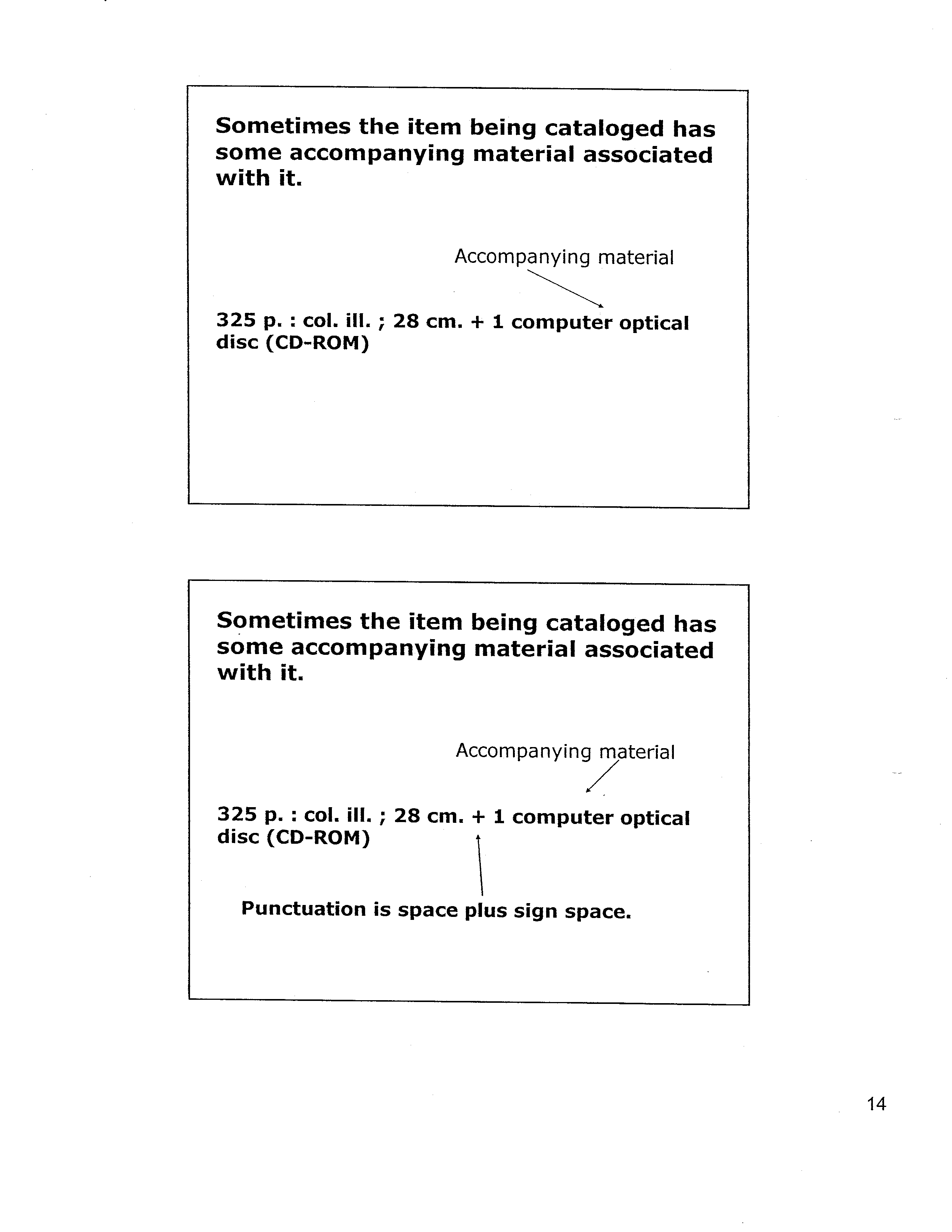 Sometimes the item being cataloged has some accompanying material associated with it.

Accompanying material

325 p. : col. ill. ; 28 cm. + 1 computer optical disc (CD-ROM)

Sometimes the item being cataloged has some accompanying material associated with it.

Accompanying material

325 p. : col. ill. ; 28 cm. + 1 computer optical disc (CD-ROM)

Punctuation is space plus sign space.

14